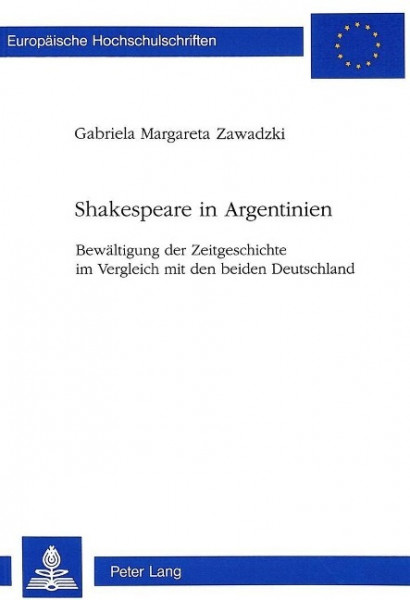 Europäische Hochschulschriften

Gabriela Margareta Zawadzki

Shakespeare in Argentinien

Bewältigung der Zeitgeschichte
im Vergleich mit den beiden Deutschland

Peter Lang